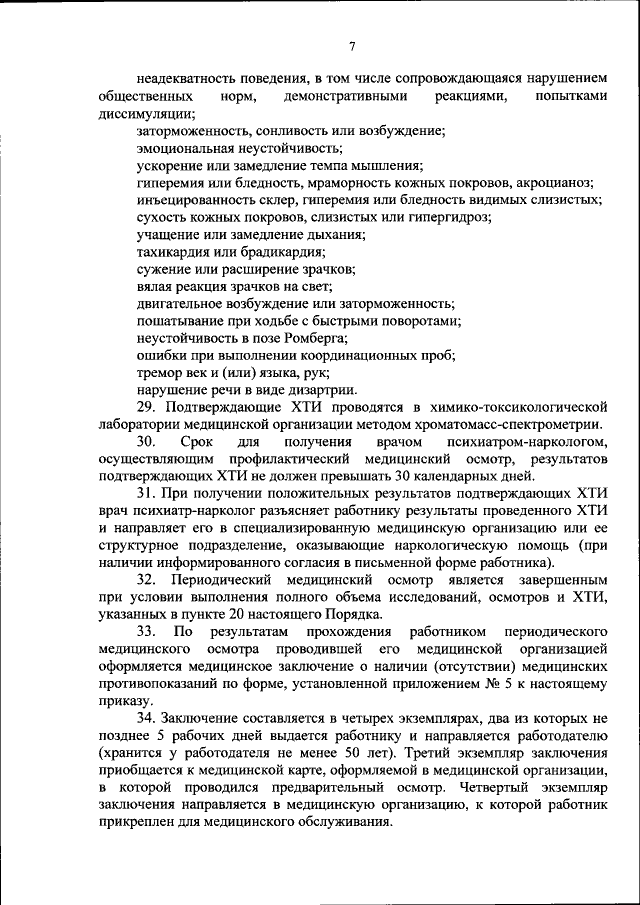 7

неадекватность поведения, в том числе сопровождающаяся нарушением общественных норм, демонстративными реакциями, попытками диссимуляции;
заторможенность, сонливость или возбуждение;
эмоциональная неустойчивость;
ускорение или замедление темпа мышления;
гиперемия или бледность, мраморность кожных покровов, акроцианоз;
инъецированность склер, гиперемия или бледность видимых слизистых;
сухость кожных покровов, слизистых или гипергидроз;
учащение или замедление дыхания;
тахикардия или брадикардия;
сужение или расширение зрачков;
вялая реакция зрачков на свет;
двигательное возбуждение или заторможенность;
пошатывание при ходьбе с быстрыми поворотами;
неустойчивость в позе Ромберга;
ошибки при выполнении координационных проб;
тремор век и (или) языка, рук;
нарушение речи в виде дизартрии.

29. Подтверждающие ХТИ проводятся в химико-токсикологической лаборатории медицинской организации методом хроматомасс-спектрометрии.

30. Срок для получения врачом психиатром-наркологом, осуществляющим профилактический медицинский осмотр, результатов подтверждающих ХТИ не должен превышать 30 календарных дней.

31. При получении положительных результатов подтверждающих ХТИ врач психиатр-нарколог разъясняет работнику результаты проведенного ХТИ и направляет его в специализированную медицинскую организацию или ее структурное подразделение, оказывающие наркологическую помощь (при наличии информированного согласия в письменной форме работника).

32. Периодический медицинский осмотр является завершенным при условии выполнения полного объема исследований, осмотров и ХТИ, указанных в пункте 20 настоящего Порядка.

33. По результатам прохождения работником периодического медицинского осмотра проводившей его медицинской организацией оформляется медицинское заключение о наличии (отсутствии) медицинских противопоказаний по форме, установленной приложением № 5 к настоящему приказу.

34. Заключение составляется в четырех экземплярах, два из которых не позднее 5 рабочих дней выдается работнику и направляется работодателю (хранится у работодателя не менее 50 лет). Третий экземпляр заключения приобщается к медицинской карте, оформляемой в медицинской организации, в которой проводился предварительный осмотр. Четвертый экземпляр заключения направляется в медицинскую организацию, к которой работник прикреплен для медицинского обслуживания.